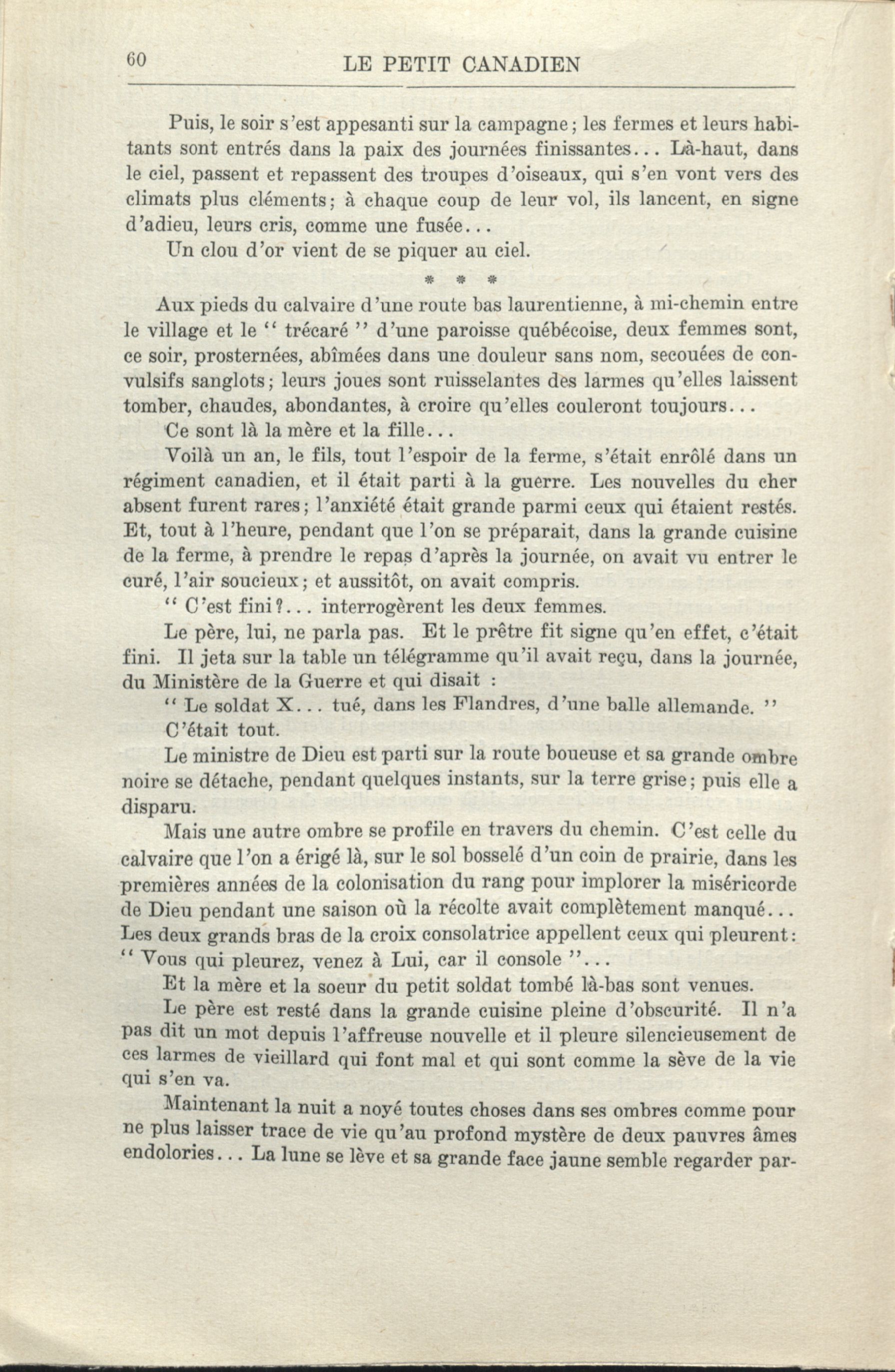 60 LE PETIT CANADIEN

Puis, le soir s'est appesanti sur la campagne; les fermes et leurs habitants sont entrés dans la paix des journées finissantes... Là-haut, dans le ciel, passent et repassent des troupes d'oiseaux, qui s'en vont vers des climats plus cléments; à chaque coup de leur vol, ils lancent, en signe d'adieu, leurs cris, comme une fusée...

Un clou d'or vient de se piquer au ciel.

* * *

Aux pieds du calvaire d'une route bas laurentienne, à mi-chemin entre le village et le " trécaré " d'une paroisse québécoise, deux femmes sont, ce soir, prosternées, abîmées dans une douleur sans nom, secouées de convulsifs sanglots; leurs joues sont ruisselantes des larmes qu'elles laissent tomber, chaudes, abondantes, à croire qu'elles couleront toujours...

Ce sont là la mère et la fille...

Voilà un an, le fils, tout l'espoir de la ferme, s'était enrôlé dans un régiment canadien, et il était parti à la guerre. Les nouvelles du cher absent furent rares; l'anxiété était grande parmi ceux qui étaient restés. Et, tout à l'heure, pendant que l'on se préparait, dans la grande cuisine de la ferme, à prendre le repas d'après la journée, on avait vu entrer le curé, l'air soucieux; et aussitôt, on avait compris.

" C'est fini?... interrogèrent les deux femmes.

Le père, lui, ne parla pas. Et le prêtre fit signe qu'en effet, c'était fini. Il jeta sur la table un télégramme qu'il avait reçu, dans la journée, du Ministère de la Guerre et qui disait :

" Le soldat X... tué, dans les Flandres, d'une balle allemande. "

C'était tout.

Le ministre de Dieu est parti sur la route boueuse et sa grande ombre noire se détache, pendant quelques instants, sur la terre grise; puis elle a disparu.

Mais une autre ombre se profile en travers du chemin. C'est celle du calvaire que l'on a érigé là, sur le sol bosselé d'un coin de prairie, dans les premières années de la colonisation du rang pour implorer la miséricorde de Dieu pendant une saison où la récolte avait complètement manqué... Les deux grands bras de la croix consolatrice appellent ceux qui pleurent: " Vous qui pleurez, venez à Lui, car il console "...

Et la mère et la soeur du petit soldat tombé là-bas sont venues.

Le père est resté dans la grande cuisine pleine d'obscurité. Il n'a pas dit un mot depuis l'affreuse nouvelle et il pleure silencieusement de ces larmes de vieillard qui font mal et qui sont comme la sève de la vie qui s'en va.

Maintenant la nuit a noyé toutes choses dans ses ombres comme pour ne plus laisser trace de vie qu'au profond mystère de deux pauvres âmes endolories... La lune se lève et sa grande face jaune semble regarder par-